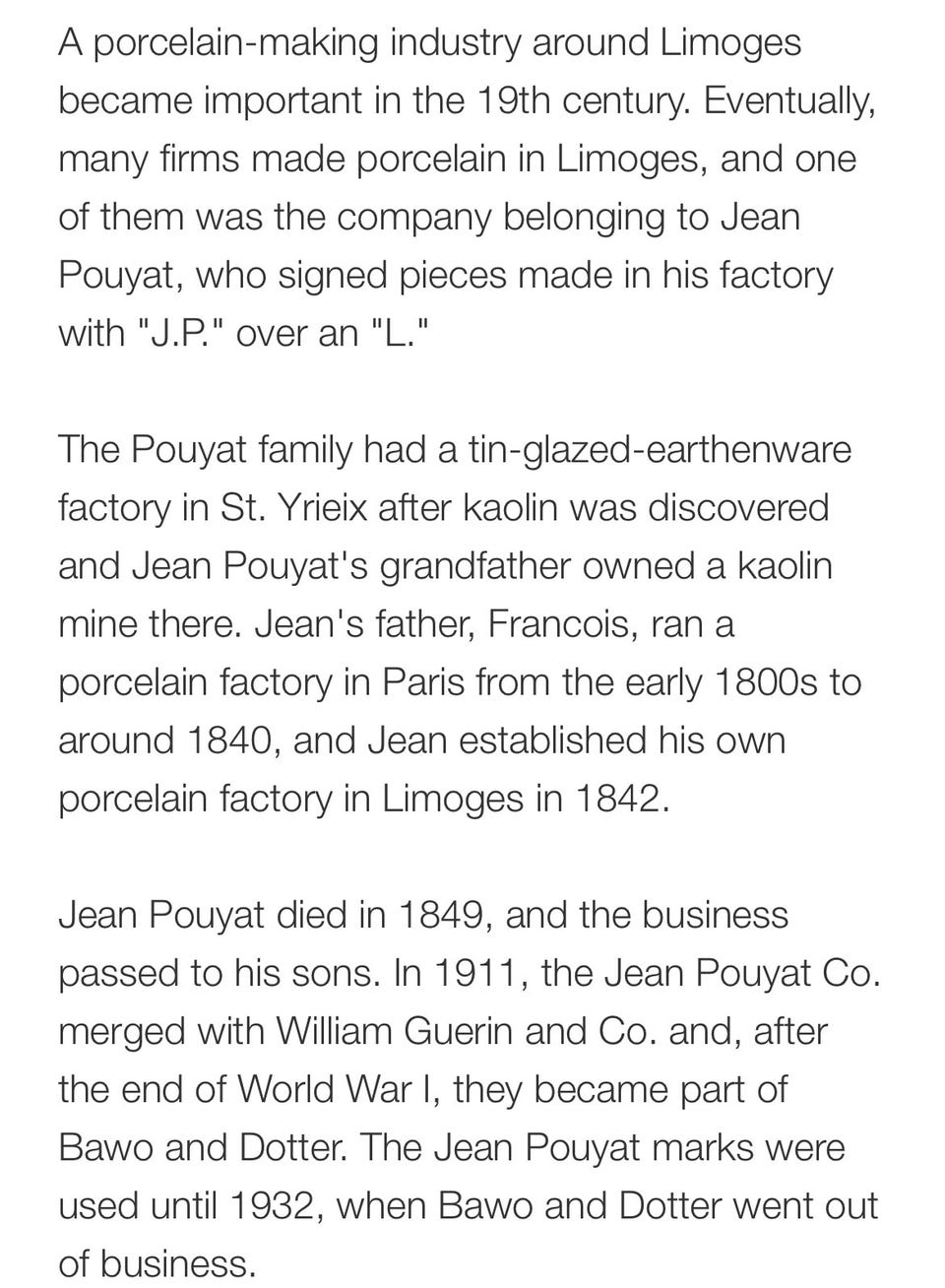 A porcelain-making industry around Limoges became important in the 19th century. Eventually, many firms made porcelain in Limoges, and one of them was the company belonging to Jean Pouyat, who signed pieces made in his factory with "J.P." over an "L."

The Pouyat family had a tin-glazed-earthenware factory in St. Yrieix after kaolin was discovered and Jean Pouyat's grandfather owned a kaolin mine there. Jean's father, Francois, ran a porcelain factory in Paris from the early 1800s to around 1840, and Jean established his own porcelain factory in Limoges in 1842.

Jean Pouyat died in 1849, and the business passed to his sons. In 1911, the Jean Pouyat Co. merged with William Guerin and Co. and, after the end of World War I, they became part of Bawo and Dotter. The Jean Pouyat marks were used until 1932, when Bawo and Dotter went out of business.